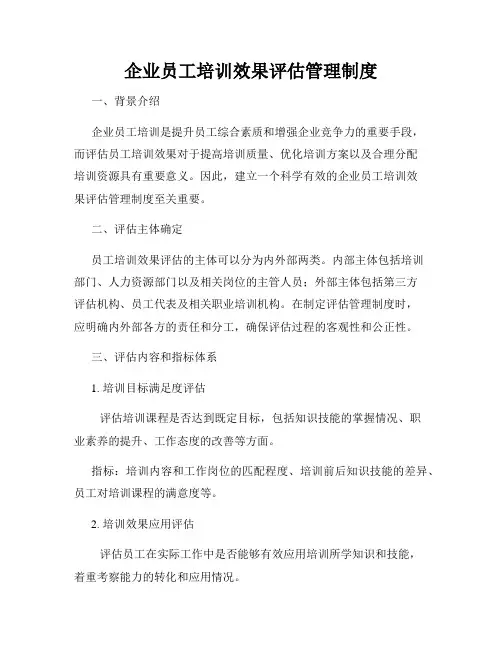 企业员工培训效果评估管理制度

一、背景介绍

企业员工培训是提升员工综合素质和增强企业竞争力的重要手段，而评估员工培训效果对于提高培训质量、优化培训方案以及合理分配培训资源具有重要意义。因此，建立一个科学有效的企业员工培训效果评估管理制度至关重要。

二、评估主体确定

员工培训效果评估的主体可以分为内外部两类。内部主体包括培训部门、人力资源部门以及相关岗位的主管人员；外部主体包括第三方评估机构、员工代表及相关职业培训机构。在制定评估管理制度时，应明确内外部各方的责任和分工，确保评估过程的客观性和公正性。

三、评估内容和指标体系

1. 培训目标满足度评估

评估培训课程是否达到既定目标，包括知识技能的掌握情况、职业素养的提升、工作态度的改善等方面。

指标：培训内容和工作岗位的匹配程度、培训前后知识技能的差异、员工对培训课程的满意度等。

2. 培训效果应用评估

评估员工在实际工作中是否能够有效应用培训所学知识和技能，着重考察能力的转化和应用情况。